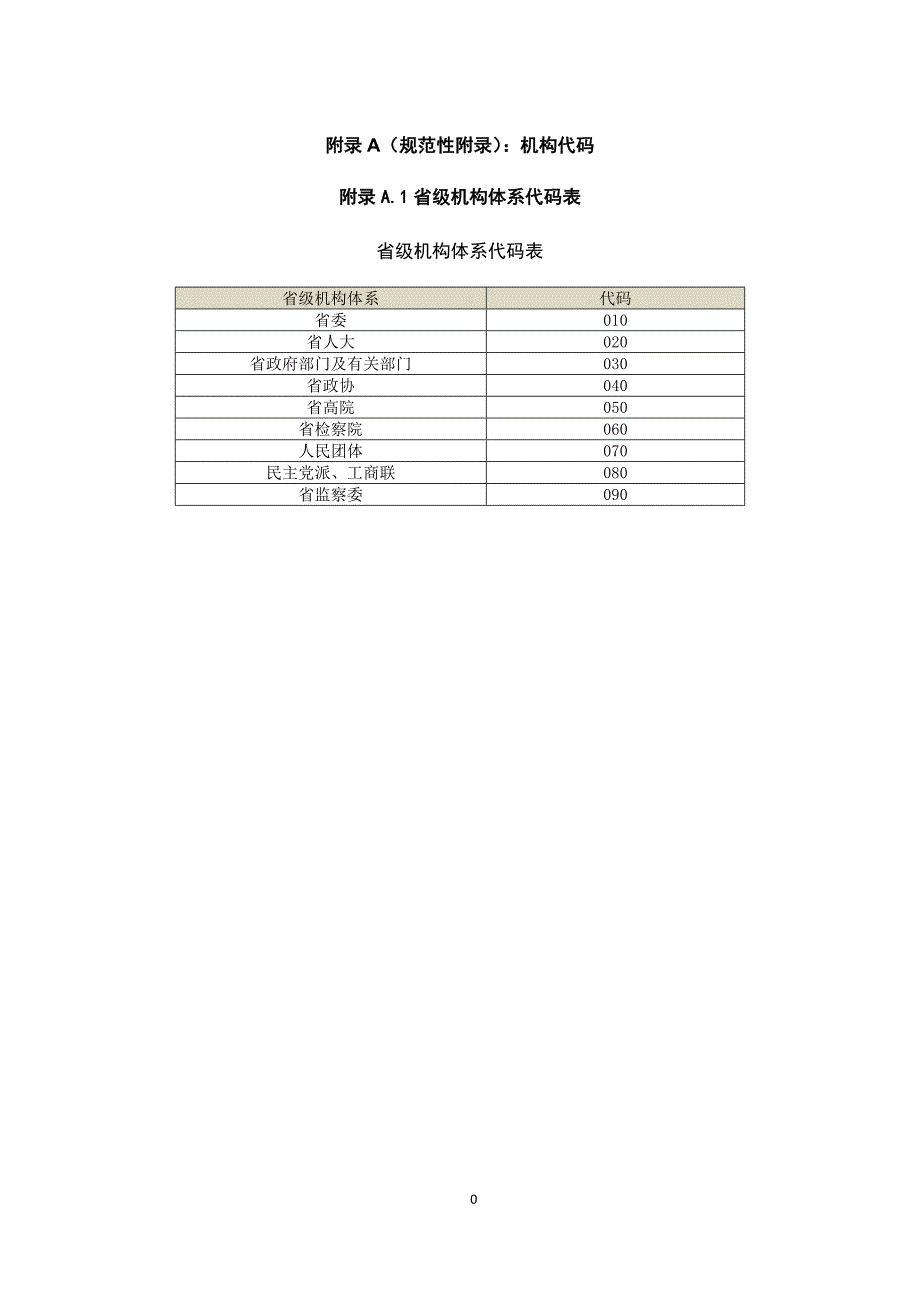 附录 A（规范性附录）：机构代码

附录 A.1 省级机构体系代码表

省级机构体系代码表

| 省级机构体系 | 代码 |
|---|---|
| 省委 | 010 |
| 省人大 | 020 |
| 省政府部门及有关部门 | 030 |
| 省政协 | 040 |
| 省高院 | 050 |
| 省检察院 | 060 |
| 人民团体 | 070 |
| 民主党派、工商联 | 080 |
| 省监察委 | 090 |

0